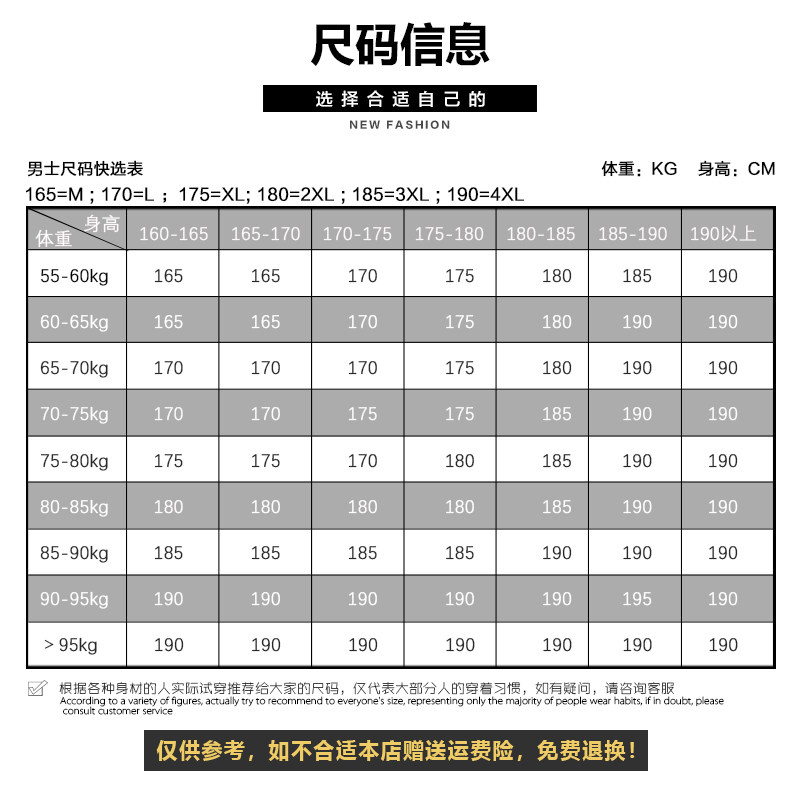 尺码信息

选择合适自己的

NEW FASHION

男士尺码快选表

体重：KG　身高：CM

165=M ; 170=L ; 175=XL; 180=2XL ; 185=3XL ; 190=4XL

| 身高 体重 | 160-165 | 165-170 | 170-175 | 175-180 | 180-185 | 185-190 | 190以上 |
|---|---|---|---|---|---|---|---|
| 55-60kg | 165 | 165 | 170 | 175 | 180 | 185 | 190 |
| 60-65kg | 165 | 165 | 170 | 175 | 180 | 190 | 190 |
| 65-70kg | 170 | 170 | 170 | 175 | 180 | 190 | 190 |
| 70-75kg | 170 | 170 | 175 | 175 | 185 | 190 | 190 |
| 75-80kg | 175 | 175 | 170 | 180 | 185 | 190 | 190 |
| 80-85kg | 180 | 180 | 180 | 180 | 185 | 190 | 190 |
| 85-90kg | 185 | 185 | 185 | 185 | 190 | 190 | 190 |
| 90-95kg | 190 | 190 | 190 | 190 | 190 | 195 | 190 |
| > 95kg | 190 | 190 | 190 | 190 | 190 | 190 | 190 |

根据各种身材的人实际试穿推荐给大家的尺码，仅代表大部分人的穿着习惯，如有疑问，请咨询客服
According to a variety of figures, actually try to recommend to everyone's size, representing only the majority of people wear habits, if in doubt, please consult customer service

仅供参考，如不合适本店赠送运费险，免费退换！